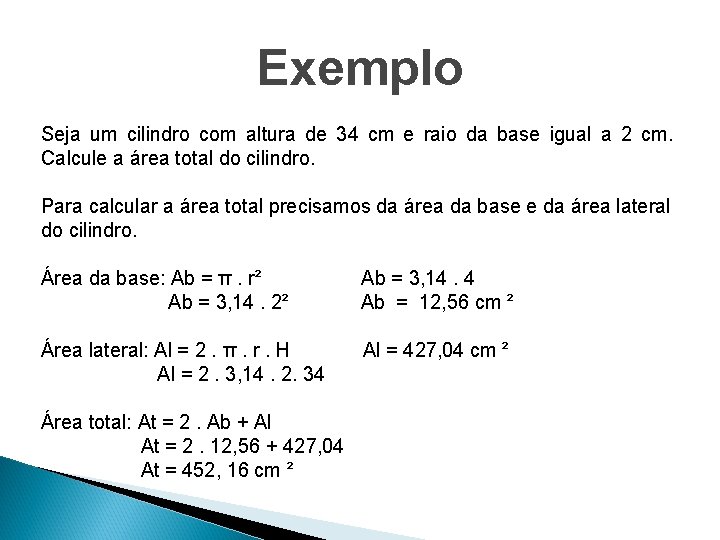 Exemplo

Seja um cilindro com altura de 34 cm e raio da base igual a 2 cm. Calcule a área total do cilindro.

Para calcular a área total precisamos da área da base e da área lateral do cilindro.

Área da base: $Ab = \pi . r^2$
$Ab = 3,14 . 2^2$

$Ab = 3,14 . 4$
$Ab = 12,56$ cm ²

Área lateral: $Al = 2 . \pi . r . H$
$Al = 2 . 3,14 . 2. 34$

$Al = 427,04$ cm ²

Área total: $At = 2 . Ab + Al$
$At = 2 . 12,56 + 427,04$
$At = 452, 16$ cm ²